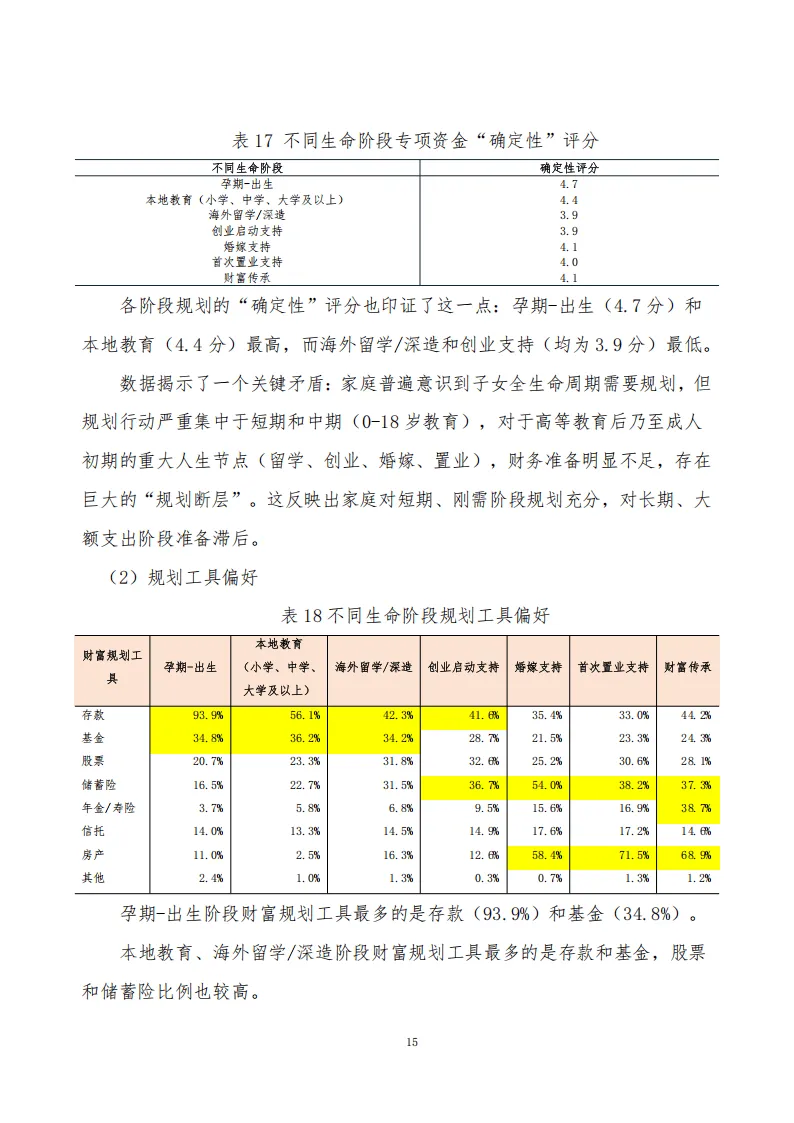 表 17 不同生命阶段专项资金“确定性”评分

| 不同生命阶段 | 确定性评分 |
|---|---|
| 孕期-出生 | 4.7 |
| 本地教育（小学、中学、大学及以上） | 4.4 |
| 海外留学/深造 | 3.9 |
| 创业启动支持 | 3.9 |
| 婚嫁支持 | 4.1 |
| 首次置业支持 | 4.0 |
| 财富传承 | 4.1 |

各阶段规划的“确定性”评分也印证了这一点：孕期-出生（4.7 分）和本地教育（4.4 分）最高，而海外留学/深造和创业支持（均为 3.9 分）最低。

数据揭示了一个关键矛盾：家庭普遍意识到子女全生命周期需要规划，但规划行动严重集中于短期和中期（0-18 岁教育），对于高等教育后乃至成人初期的重大人生节点（留学、创业、婚嫁、置业），财务准备明显不足，存在巨大的“规划断层”。这反映出家庭对短期、刚需阶段规划充分，对长期、大额支出阶段准备滞后。

（2）规划工具偏好

表 18 不同生命阶段规划工具偏好

| 财富规划工具 | 孕期-出生 | 本地教育（小学、中学、大学及以上） | 海外留学/深造 | 创业启动支持 | 婚嫁支持 | 首次置业支持 | 财富传承 |
|---|---|---|---|---|---|---|---|
| 存款 | 93.9% | 56.1% | 42.3% | 41.6% | 35.4% | 33.0% | 44.2% |
| 基金 | 34.8% | 36.2% | 34.2% | 28.7% | 21.5% | 23.3% | 24.3% |
| 股票 | 20.7% | 23.3% | 31.8% | 32.6% | 25.2% | 30.6% | 28.1% |
| 储蓄险 | 16.5% | 22.7% | 31.5% | 36.7% | 54.0% | 38.2% | 37.3% |
| 年金/寿险 | 3.7% | 5.8% | 6.8% | 9.5% | 15.6% | 16.9% | 38.7% |
| 信托 | 14.0% | 13.3% | 14.5% | 14.9% | 17.6% | 17.2% | 14.6% |
| 房产 | 11.0% | 2.5% | 16.3% | 12.6% | 58.4% | 71.5% | 68.9% |
| 其他 | 2.4% | 1.0% | 1.3% | 0.3% | 0.7% | 1.3% | 1.2% |

孕期-出生阶段财富规划工具最多的是存款（93.9%）和基金（34.8%）。

本地教育、海外留学/深造阶段财富规划工具最多的是存款和基金，股票和储蓄险比例也较高。

15